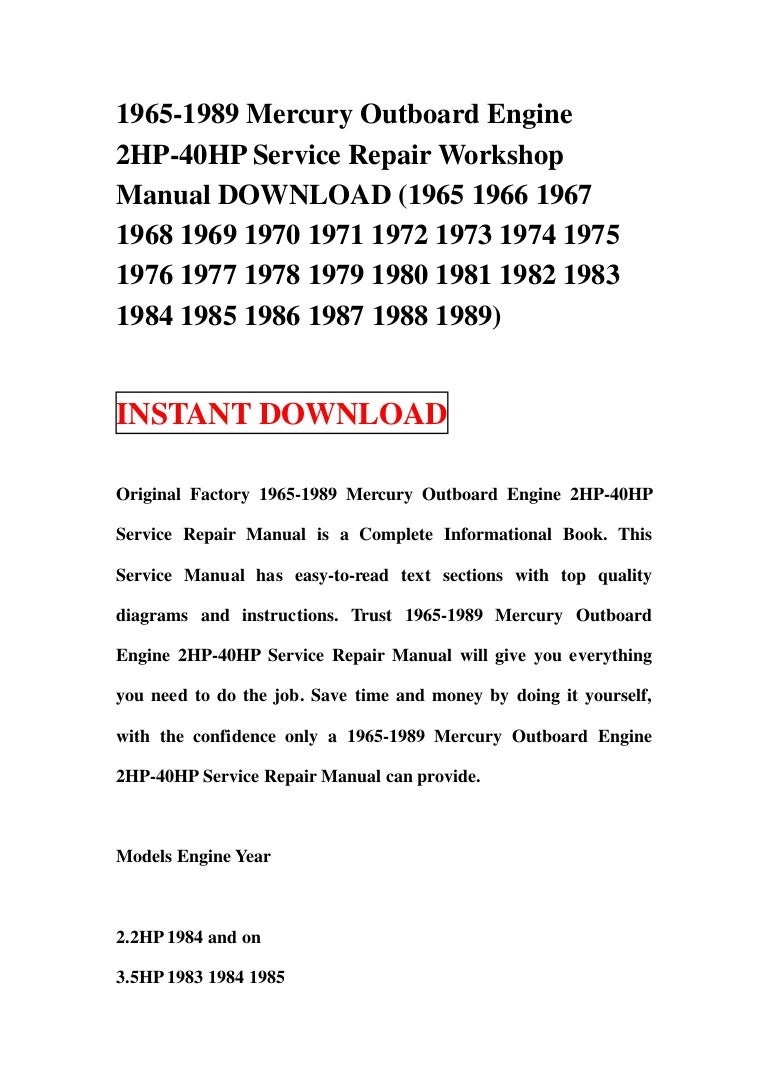 1965-1989 Mercury Outboard Engine 2HP-40HP Service Repair Workshop Manual DOWNLOAD (1965 1966 1967 1968 1969 1970 1971 1972 1973 1974 1975 1976 1977 1978 1979 1980 1981 1982 1983 1984 1985 1986 1987 1988 1989)

INSTANT DOWNLOAD

Original Factory 1965-1989 Mercury Outboard Engine 2HP-40HP Service Repair Manual is a Complete Informational Book. This Service Manual has easy-to-read text sections with top quality diagrams and instructions. Trust 1965-1989 Mercury Outboard Engine 2HP-40HP Service Repair Manual will give you everything you need to do the job. Save time and money by doing it yourself, with the confidence only a 1965-1989 Mercury Outboard Engine 2HP-40HP Service Repair Manual can provide.

Models Engine Year

2.2HP 1984 and on

3.5HP 1983 1984 1985